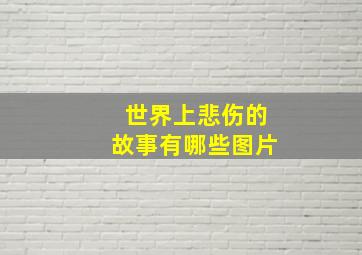 世界上悲伤的
故事有哪些图片